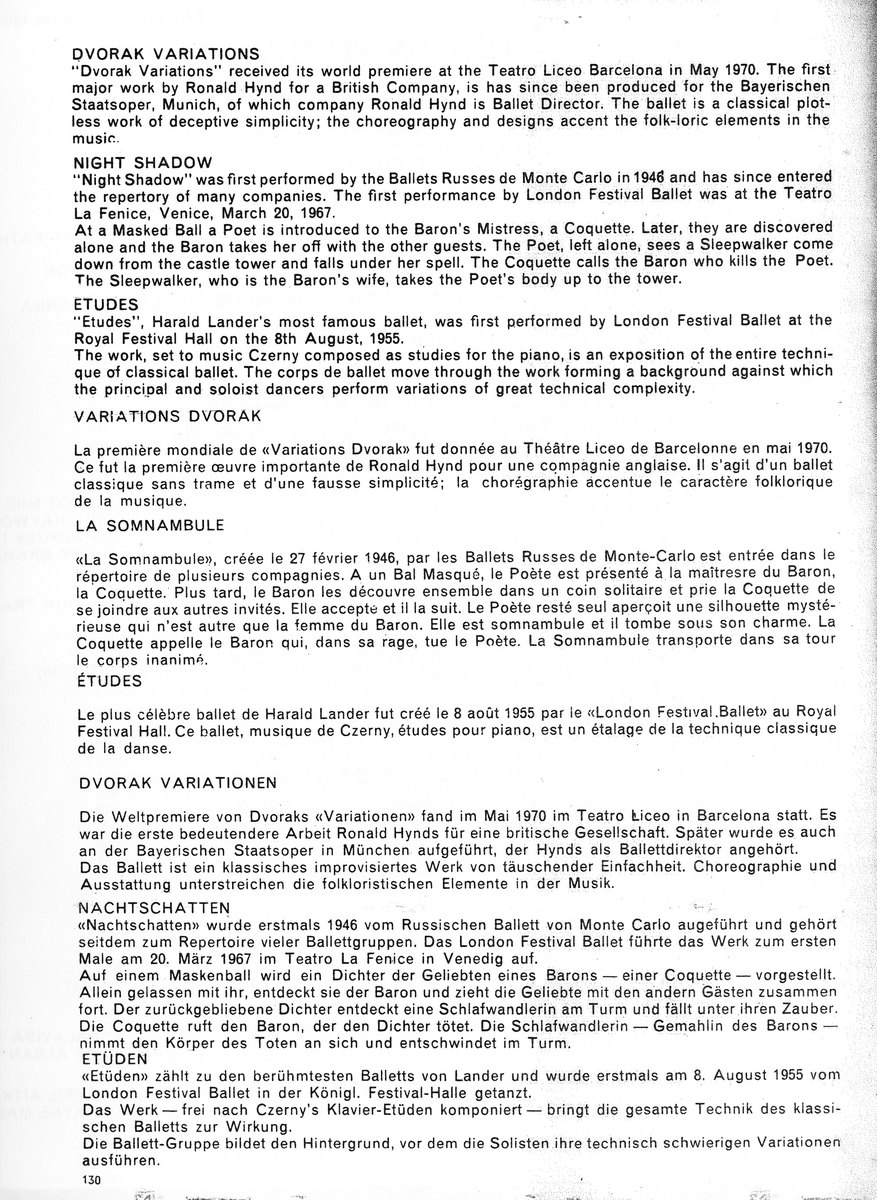 DVORAK VARIATIONS
"Dvorak Variations" received its world premiere at the Teatro Liceo Barcelona in May 1970. The first major work by Ronald Hynd for a British Company, is has since been produced for the Bayerischen Staatsoper, Munich, of which company Ronald Hynd is Ballet Director. The ballet is a classical plotless work of deceptive simplicity; the choreography and designs accent the folk-loric elements in the music.

NIGHT SHADOW
"Night Shadow" was first performed by the Ballets Russes de Monte Carlo in 1946 and has since entered the repertory of many companies. The first performance by London Festival Ballet was at the Teatro La Fenice, Venice, March 20, 1967.
At a Masked Ball a Poet is introduced to the Baron's Mistress, a Coquette. Later, they are discovered alone and the Baron takes her off with the other guests. The Poet, left alone, sees a Sleepwalker come down from the castle tower and falls under her spell. The Coquette calls the Baron who kills the Poet. The Sleepwalker, who is the Baron's wife, takes the Poet's body up to the tower.

ETUDES
"Etudes", Harald Lander's most famous ballet, was first performed by London Festival Ballet at the Royal Festival Hall on the 8th August, 1955.
The work, set to music Czerny composed as studies for the piano, is an exposition of the entire technique of classical ballet. The corps de ballet move through the work forming a background against which the principal and soloist dancers perform variations of great technical complexity.

VARIATIONS DVORAK

La première mondiale de «Variations Dvorak» fut donnée au Théâtre Liceo de Barcelonne en mai 1970. Ce fut la première œuvre importante de Ronald Hynd pour une compagnie anglaise. Il s'agit d'un ballet classique sans trame et d'une fausse simplicité; la chorégraphie accentue le caractère folklorique de la musique.

LA SOMNAMBULE

«La Somnambule», créée le 27 février 1946, par les Ballets Russes de Monte-Carlo est entrée dans le répertoire de plusieurs compagnies. A un Bal Masqué, le Poète est présenté à la maîtresre du Baron, la Coquette. Plus tard, le Baron les découvre ensemble dans un coin solitaire et prie la Coquette de se joindre aux autres invités. Elle accepte et il la suit. Le Poète resté seul aperçoit une silhouette mystérieuse qui n'est autre que la femme du Baron. Elle est somnambule et il tombe sous son charme. La Coquette appelle le Baron qui, dans sa rage, tue le Poète. La Somnambule transporte dans sa tour le corps inanimé.

ÉTUDES

Le plus célèbre ballet de Harald Lander fut créé le 8 août 1955 par le «London Festival Ballet» au Royal Festival Hall. Ce ballet, musique de Czerny, études pour piano, est un étalage de la technique classique de la danse.

DVORAK VARIATIONEN

Die Weltpremiere von Dvoraks «Variationen» fand im Mai 1970 im Teatro Liceo in Barcelona statt. Es war die erste bedeutendere Arbeit Ronald Hynds für eine britische Gesellschaft. Später wurde es auch an der Bayerischen Staatsoper in München aufgeführt, der Hynds als Ballettdirektor angehört.
Das Ballett ist ein klassisches improvisiertes Werk von täuschender Einfachheit. Choreographie und Ausstattung unterstreichen die folkloristischen Elemente in der Musik.

NACHTSCHATTEN
«Nachtschatten» wurde erstmals 1946 vom Russischen Ballett von Monte Carlo augeführt und gehört seitdem zum Repertoire vieler Ballettgruppen. Das London Festival Ballet führte das Werk zum ersten Male am 20. März 1967 im Teatro La Fenice in Venedig auf.
Auf einem Maskenball wird ein Dichter der Geliebten eines Barons — einer Coquette — vorgestellt. Allein gelassen mit ihr, entdeckt sie der Baron und zieht die Geliebte mit den andern Gästen zusammen fort. Der zurückgebliebene Dichter entdeckt eine Schlafwandlerin am Turm und fällt unter ihren Zauber. Die Coquette ruft den Baron, der den Dichter tötet. Die Schlafwandlerin — Gemahlin des Barons — nimmt den Körper des Toten an sich und entschwindet im Turm.

ETÜDEN
«Etüden» zählt zu den berühmtesten Balletts von Lander und wurde erstmals am 8. August 1955 vom London Festival Ballet in der Königl. Festival-Halle getanzt.
Das Werk — frei nach Czerny's Klavier-Etüden komponiert — bringt die gesamte Technik des klassischen Balletts zur Wirkung.
Die Ballett-Gruppe bildet den Hintergrund, vor dem die Solisten ihre technisch schwierigen Variationen ausführen.

130